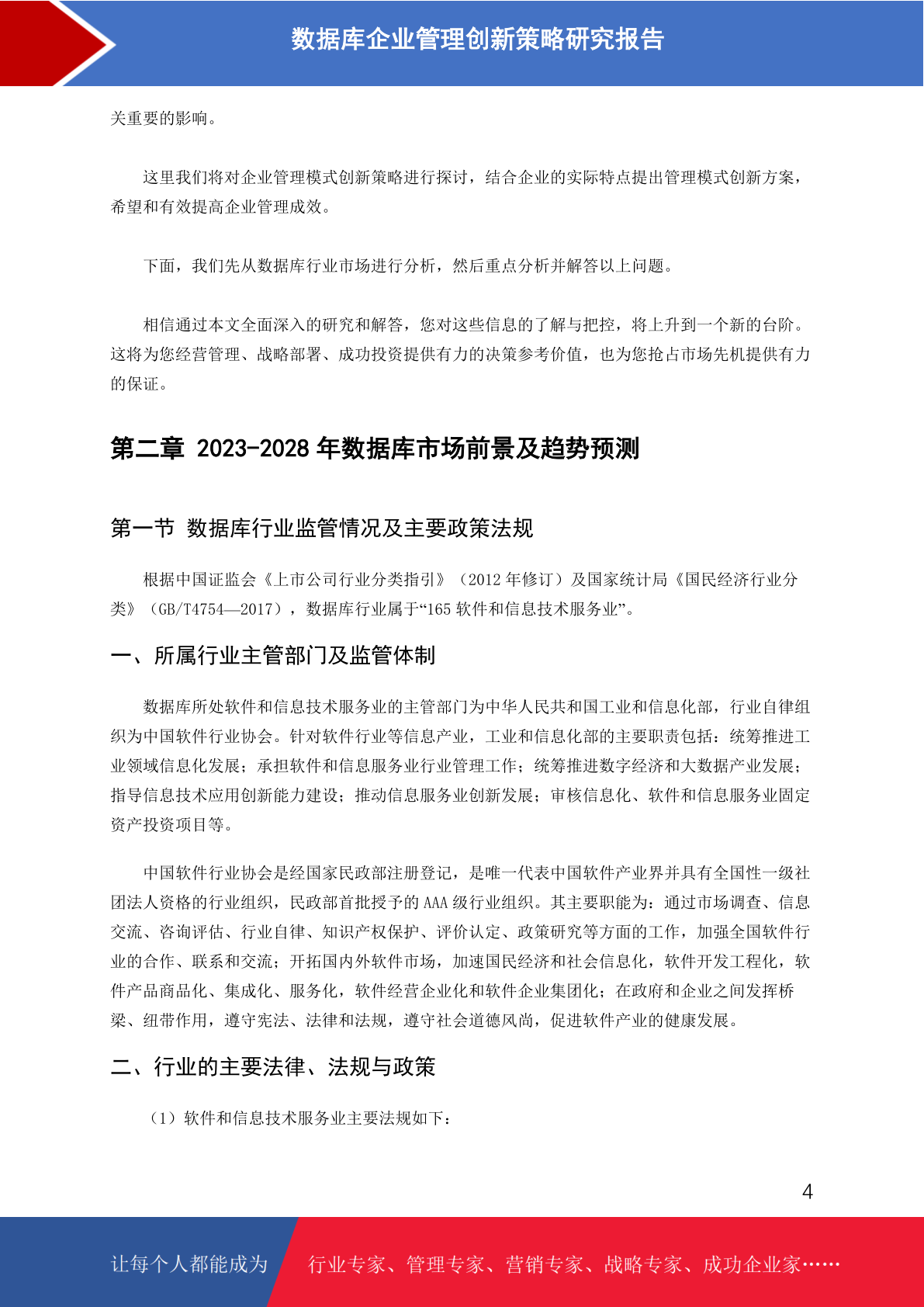 数据库企业管理创新策略研究报告

关重要的影响。

这里我们将对企业管理模式创新策略进行探讨，结合企业的实际特点提出管理模式创新方案，希望和有效提高企业管理成效。

下面，我们先从数据库行业市场进行分析，然后重点分析并解答以上问题。

相信通过本文全面深入的研究和解答，您对这些信息的了解与把控，将上升到一个新的台阶。这将为您经营管理、战略部署、成功投资提供有力的决策参考价值，也为您抢占市场先机提供有力的保证。

第二章 2023-2028 年数据库市场前景及趋势预测

第一节 数据库行业监管情况及主要政策法规

根据中国证监会《上市公司行业分类指引》（2012 年修订）及国家统计局《国民经济行业分类》（GB/T4754—2017），数据库行业属于“165 软件和信息技术服务业”。

一、所属行业主管部门及监管体制

数据库所处软件和信息技术服务业的主管部门为中华人民共和国工业和信息化部，行业自律组织为中国软件行业协会。针对软件行业等信息产业，工业和信息化部的主要职责包括：统筹推进工业领域信息化发展；承担软件和信息服务业行业管理工作；统筹推进数字经济和大数据产业发展；指导信息技术应用创新能力建设；推动信息服务业创新发展；审核信息化、软件和信息服务业固定资产投资项目等。

中国软件行业协会是经国家民政部注册登记，是唯一代表中国软件产业界并具有全国性一级社团法人资格的行业组织，民政部首批授予的 AAA 级行业组织。其主要职能为：通过市场调查、信息交流、咨询评估、行业自律、知识产权保护、评价认定、政策研究等方面的工作，加强全国软件行业的合作、联系和交流；开拓国内外软件市场，加速国民经济和社会信息化，软件开发工程化，软件产品商品化、集成化、服务化，软件经营企业化和软件企业集团化；在政府和企业之间发挥桥梁、纽带作用，遵守宪法、法律和法规，遵守社会道德风尚，促进软件产业的健康发展。

二、行业的主要法律、法规与政策

（1）软件和信息技术服务业主要法规如下：

4

让每个人都能成为 行业专家、管理专家、营销专家、战略专家、成功企业家……